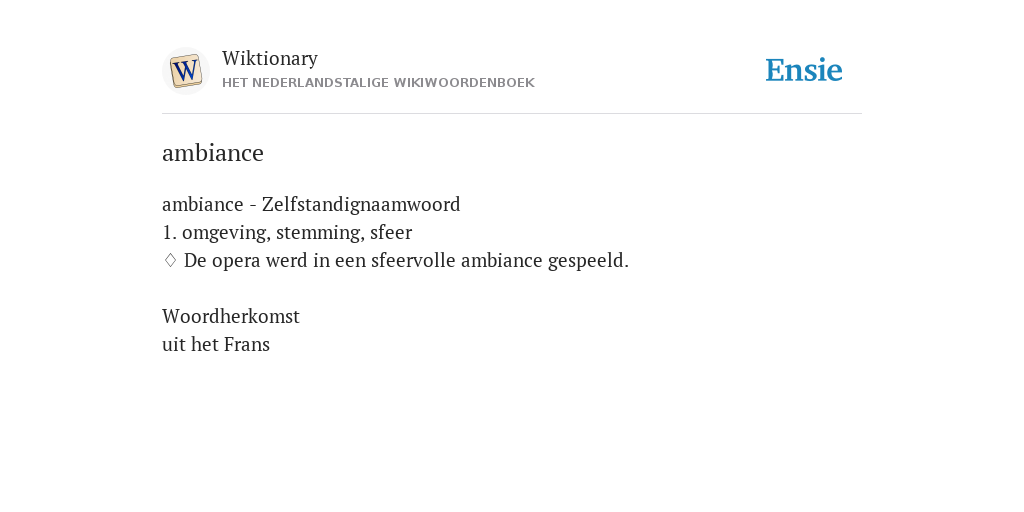 W

Wiktionary
HET NEDERLANDSTALIGE WIKIWOORDENBOEK

Ensie

ambiance

ambiance - Zelfstandignaamwoord
1. omgeving, stemming, sfeer
♢ De opera werd in een sfeervolle ambiance gespeeld.

Woordherkomst
uit het Frans